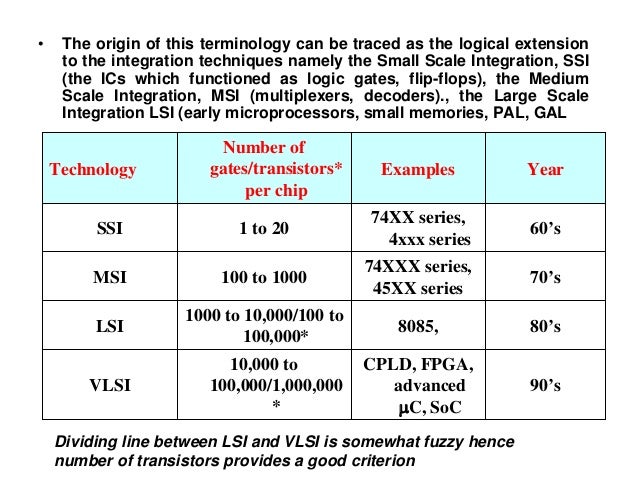 • The origin of this terminology can be traced as the logical extension to the integration techniques namely the Small Scale Integration, SSI (the ICs which functioned as logic gates, flip-flops), the Medium Scale Integration, MSI (multiplexers, decoders)., the Large Scale Integration LSI (early microprocessors, small memories, PAL, GAL

| Technology | Number of gates/transistors* per chip | Examples | Year |
|---|---|---|---|
| SSI | 1 to 20 | 74XX series, 4xxx series | 60's |
| MSI | 100 to 1000 | 74XXX series, 45XX series | 70's |
| LSI | 1000 to 10,000/100 to 100,000* | 8085, | 80's |
| VLSI | 10,000 to 100,000/1,000,000 * | CPLD, FPGA, advanced µC, SoC | 90's |

Dividing line between LSI and VLSI is somewhat fuzzy hence number of transistors provides a good criterion